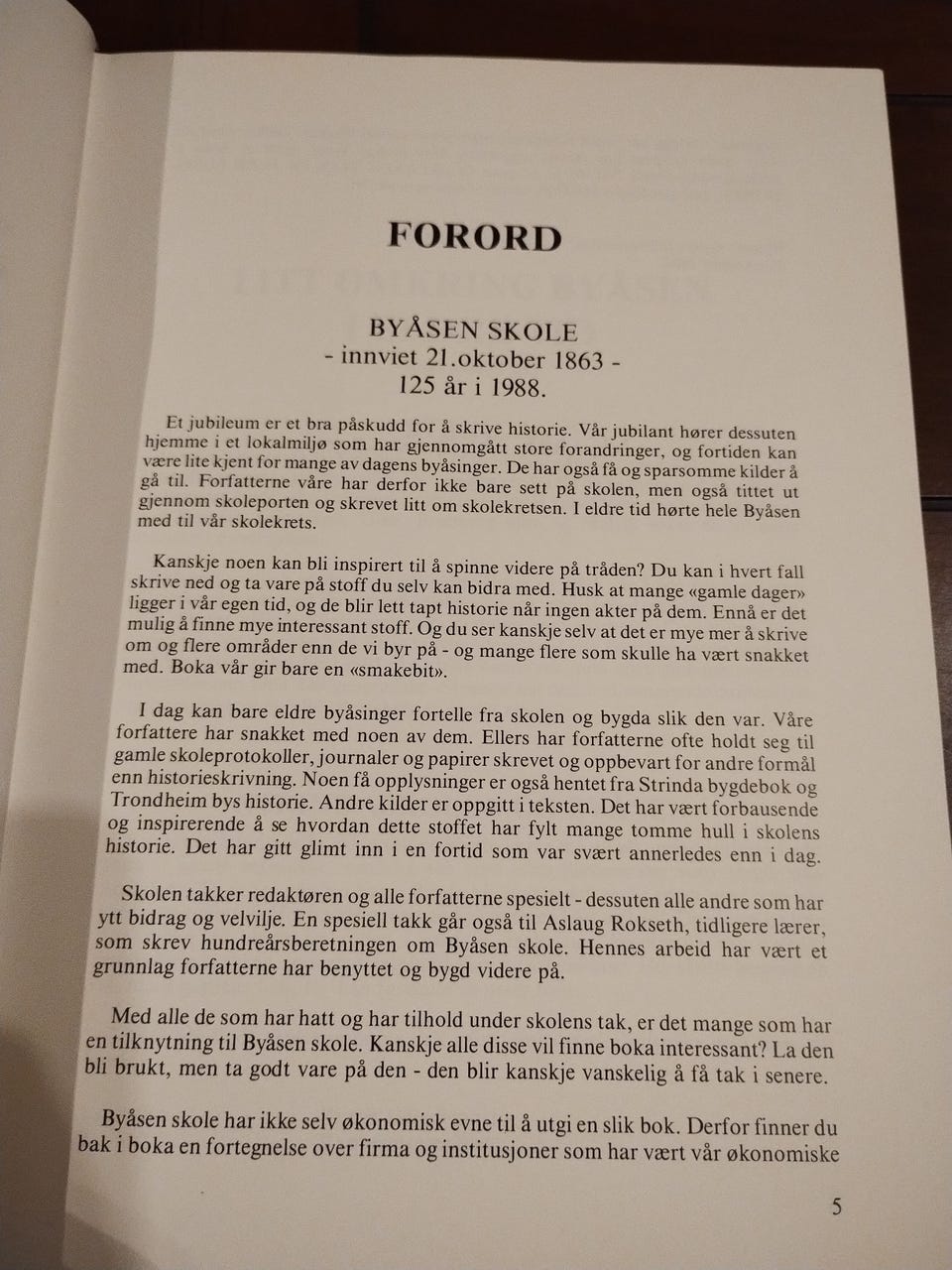 FORORD

BYÅSEN SKOLE
- innviet 21.oktober 1863 -
125 år i 1988.

Et jubileum er et bra påskudd for å skrive historie. Vår jubilant hører dessuten hjemme i et lokalmiljø som har gjennomgått store forandringer, og fortiden kan være lite kjent for mange av dagens byåsinger. De har også få og sparsomme kilder å gå til. Forfatterne våre har derfor ikke bare sett på skolen, men også tittet ut gjennom skoleporten og skrevet litt om skolekretsen. I eldre tid hørte hele Byåsen med til vår skolekrets.

Kanskje noen kan bli inspirert til å spinne videre på tråden? Du kan i hvert fall skrive ned og ta vare på stoff du selv kan bidra med. Husk at mange «gamle dager» ligger i vår egen tid, og de blir lett tapt historie når ingen akter på dem. Ennå er det mulig å finne mye interessant stoff. Og du ser kanskje selv at det er mye mer å skrive om og flere områder enn de vi byr på - og mange flere som skulle ha vært snakket med. Boka vår gir bare en «smakebit».

I dag kan bare eldre byåsinger fortelle fra skolen og bygda slik den var. Våre forfattere har snakket med noen av dem. Ellers har forfatterne ofte holdt seg til gamle skoleprotokoller, journaler og papirer skrevet og oppbevart for andre formål enn historieskrivning. Noen få opplysninger er også hentet fra Strinda bygdebok og Trondheim bys historie. Andre kilder er oppgitt i teksten. Det har vært forbausende og inspirerende å se hvordan dette stoffet har fylt mange tomme hull i skolens historie. Det har gitt glimt inn i en fortid som var svært annerledes enn i dag.

Skolen takker redaktøren og alle forfatterne spesielt - dessuten alle andre som har ytt bidrag og velvilje. En spesiell takk går også til Aslaug Rokseth, tidligere lærer, som skrev hundreårsberetningen om Byåsen skole. Hennes arbeid har vært et grunnlag forfatterne har benyttet og bygd videre på.

Med alle de som har hatt og har tilhold under skolens tak, er det mange som har en tilknytning til Byåsen skole. Kanskje alle disse vil finne boka interessant? La den bli brukt, men ta godt vare på den - den blir kanskje vanskelig å få tak i senere.

Byåsen skole har ikke selv økonomisk evne til å utgi en slik bok. Derfor finner du bak i boka en fortegnelse over firma og institusjoner som har vært vår økonomiske

5